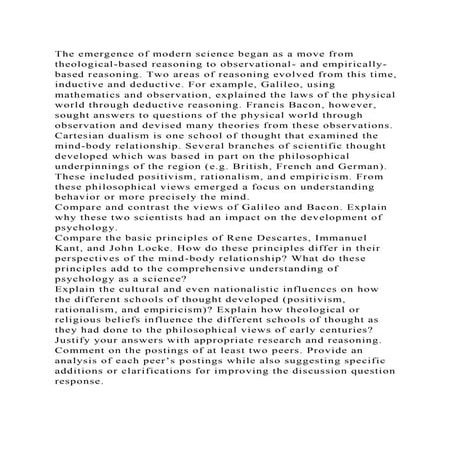 The emergence of modern science began as a move from theological-based reasoning to observational- and empirically-based reasoning. Two areas of reasoning evolved from this time, inductive and deductive. For example, Galileo, using mathematics and observation, explained the laws of the physical world through deductive reasoning. Francis Bacon, however, sought answers to questions of the physical world through observation and devised many theories from these observations. Cartesian dualism is one school of thought that examined the mind-body relationship. Several branches of scientific thought developed which was based in part on the philosophical underpinnings of the region (e.g. British, French and German). These included positivism, rationalism, and empiricism. From these philosophical views emerged a focus on understanding behavior or more precisely the mind.
Compare and contrast the views of Galileo and Bacon. Explain why these two scientists had an impact on the development of psychology.
Compare the basic principles of Rene Descartes, Immanuel Kant, and John Locke. How do these principles differ in their perspectives of the mind-body relationship? What do these principles add to the comprehensive understanding of psychology as a science?
Explain the cultural and even nationalistic influences on how the different schools of thought developed (positivism, rationalism, and empiricism)? Explain how theological or religious beliefs influence the different schools of thought as they had done to the philosophical views of early centuries?
Justify your answers with appropriate research and reasoning.
Comment on the postings of at least two peers. Provide an analysis of each peer's postings while also suggesting specific additions or clarifications for improving the discussion question response.